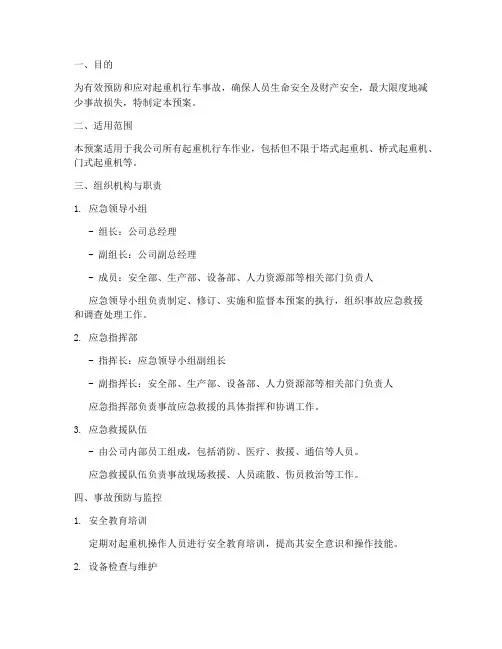 一、目的

为有效预防和应对起重机行车事故，确保人员生命安全及财产安全，最大限度地减少事故损失，特制定本预案。

二、适用范围

本预案适用于我公司所有起重机行车作业，包括但不限于塔式起重机、桥式起重机、门式起重机等。

三、组织机构与职责

1. 应急领导小组

- 组长：公司总经理

- 副组长：公司副总经理

- 成员：安全部、生产部、设备部、人力资源部等相关部门负责人

应急领导小组负责制定、修订、实施和监督本预案的执行，组织事故应急救援和调查处理工作。

2. 应急指挥部

- 指挥长：应急领导小组副组长

- 副指挥长：安全部、生产部、设备部、人力资源部等相关部门负责人

应急指挥部负责事故应急救援的具体指挥和协调工作。

3. 应急救援队伍

- 由公司内部员工组成，包括消防、医疗、救援、通信等人员。

应急救援队伍负责事故现场救援、人员疏散、伤员救治等工作。

四、事故预防与监控

1. 安全教育培训

定期对起重机操作人员进行安全教育培训，提高其安全意识和操作技能。

2. 设备检查与维护